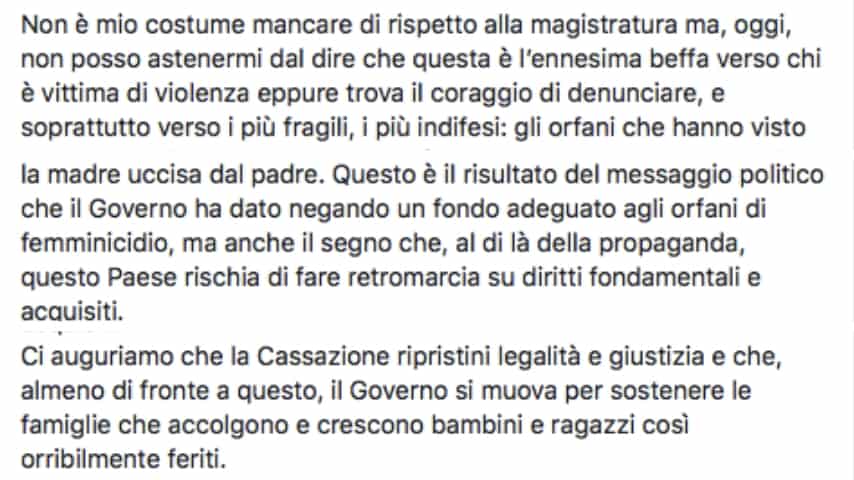 Non è mio costume mancare di rispetto alla magistratura ma, oggi, non posso astenermi dal dire che questa è l'ennesima beffa verso chi è vittima di violenza eppure trova il coraggio di denunciare, e soprattutto verso i più fragili, i più indifesi: gli orfani che hanno visto

la madre uccisa dal padre. Questo è il risultato del messaggio politico che il Governo ha dato negando un fondo adeguato agli orfani di femminicidio, ma anche il segno che, al di là della propaganda, questo Paese rischia di fare retromarcia su diritti fondamentali e acquisiti.

Ci auguriamo che la Cassazione ripristini legalità e giustizia e che, almeno di fronte a questo, il Governo si muova per sostenere le famiglie che accolgono e crescono bambini e ragazzi così orribilmente feriti.